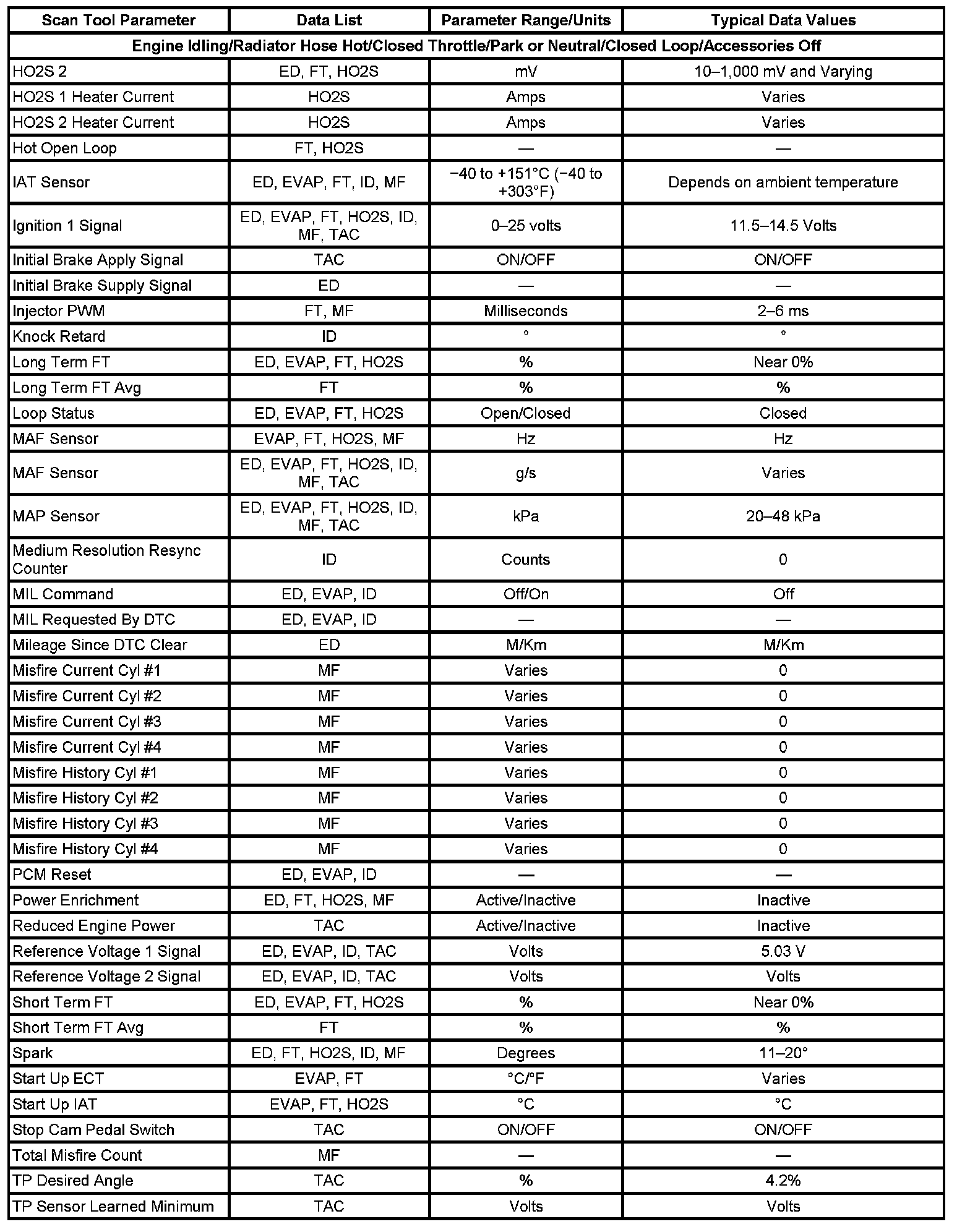 | Scan Tool Parameter | Data List | Parameter Range/Units | Typical Data Values |
|---|---|---|---|
| Engine Idling/Radiator Hose Hot/Closed Throttle/Park or Neutral/Closed Loop/Accessories Off | | | |
| HO2S 2 | ED, FT, HO2S | mV | 10–1,000 mV and Varying |
| HO2S 1 Heater Current | HO2S | Amps | Varies |
| HO2S 2 Heater Current | HO2S | Amps | Varies |
| Hot Open Loop | FT, HO2S | — | — |
| IAT Sensor | ED, EVAP, FT, ID, MF | −40 to +151°C (−40 to +303°F) | Depends on ambient temperature |
| Ignition 1 Signal | ED, EVAP, FT, HO2S, ID, MF, TAC | 0–25 volts | 11.5–14.5 Volts |
| Initial Brake Apply Signal | TAC | ON/OFF | ON/OFF |
| Initial Brake Supply Signal | ED | — | — |
| Injector PWM | FT, MF | Milliseconds | 2–6 ms |
| Knock Retard | ID | ° | ° |
| Long Term FT | ED, EVAP, FT, HO2S | % | Near 0% |
| Long Term FT Avg | FT | % | % |
| Loop Status | ED, EVAP, FT, HO2S | Open/Closed | Closed |
| MAF Sensor | EVAP, FT, HO2S, MF | Hz | Hz |
| MAF Sensor | ED, EVAP, FT, HO2S, ID, MF, TAC | g/s | Varies |
| MAP Sensor | ED, EVAP, FT, HO2S, ID, MF, TAC | kPa | 20–48 kPa |
| Medium Resolution Resync Counter | ID | Counts | 0 |
| MIL Command | ED, EVAP, ID | Off/On | Off |
| MIL Requested By DTC | ED, EVAP, ID | — | — |
| Mileage Since DTC Clear | ED | M/Km | M/Km |
| Misfire Current Cyl #1 | MF | Varies | 0 |
| Misfire Current Cyl #2 | MF | Varies | 0 |
| Misfire Current Cyl #3 | MF | Varies | 0 |
| Misfire Current Cyl #4 | MF | Varies | 0 |
| Misfire History Cyl #1 | MF | Varies | 0 |
| Misfire History Cyl #2 | MF | Varies | 0 |
| Misfire History Cyl #3 | MF | Varies | 0 |
| Misfire History Cyl #4 | MF | Varies | 0 |
| PCM Reset | ED, EVAP, ID | — | — |
| Power Enrichment | ED, FT, HO2S, MF | Active/Inactive | Inactive |
| Reduced Engine Power | TAC | Active/Inactive | Inactive |
| Reference Voltage 1 Signal | ED, EVAP, ID, TAC | Volts | 5.03 V |
| Reference Voltage 2 Signal | ED, EVAP, ID, TAC | Volts | Volts |
| Short Term FT | ED, EVAP, FT, HO2S | % | Near 0% |
| Short Term FT Avg | FT | % | % |
| Spark | ED, FT, HO2S, ID, MF | Degrees | 11–20° |
| Start Up ECT | EVAP, FT | °C/°F | Varies |
| Start Up IAT | EVAP, FT, HO2S | °C | °C |
| Stop Cam Pedal Switch | TAC | ON/OFF | ON/OFF |
| Total Misfire Count | MF | — | — |
| TP Desired Angle | TAC | % | 4.2% |
| TP Sensor Learned Minimum | TAC | Volts | Volts |